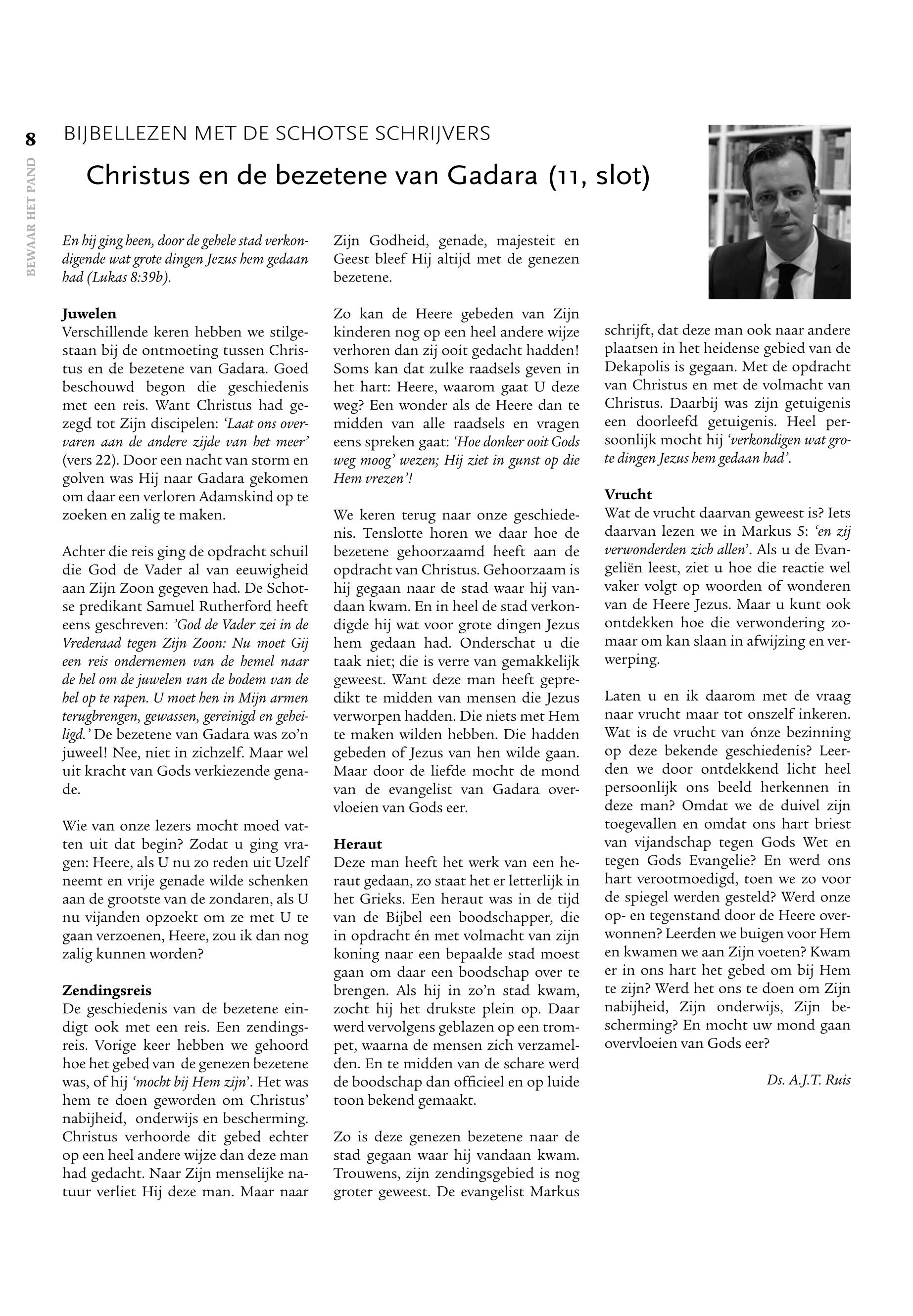 8

BEWAAR HET PAND

BIJBELLEZEN MET DE SCHOTSE SCHRIJVERS

Christus en de bezetene van Gadara (11, slot)

En hij ging heen, door de gehele stad verkondigende wat grote dingen Jezus hem gedaan had (Lukas 8:39b).

Juwelen
Verschillende keren hebben we stilgestaan bij de ontmoeting tussen Christus en de bezetene van Gadara. Goed beschouwd begon die geschiedenis met een reis. Want Christus had gezegd tot Zijn discipelen: 'Laat ons overvaren aan de andere zijde van het meer' (vers 22). Door een nacht van storm en golven was Hij naar Gadara gekomen om daar een verloren Adamskind op te zoeken en zalig te maken.

Achter die reis ging de opdracht schuil die God de Vader al van eeuwigheid aan Zijn Zoon gegeven had. De Schotse predikant Samuel Rutherford heeft eens geschreven: 'God de Vader zei in de Vrederaad tegen Zijn Zoon: Nu moet Gij een reis ondernemen van de hemel naar de hel om de juwelen van de bodem van de hel op te rapen. U moet hen in Mijn armen terugbrengen, gewassen, gereinigd en geheiligd.' De bezetene van Gadara was zo'n juweel! Nee, niet in zichzelf. Maar wel uit kracht van Gods verkiezende genade.

Wie van onze lezers mocht moed vatten uit dat begin? Zodat u ging vragen: Heere, als U nu zo reden uit Uzelf neemt en vrije genade wilde schenken aan de grootste van de zondaren, als U nu vijanden opzoekt om ze met U te gaan verzoenen, Heere, zou ik dan nog zalig kunnen worden?

Zendingsreis
De geschiedenis van de bezetene eindigt ook met een reis. Een zendingsreis. Vorige keer hebben we gehoord hoe het gebed van de genezen bezetene was, of hij 'mocht bij Hem zijn'. Het was hem te doen geworden om Christus' nabijheid, onderwijs en bescherming. Christus verhoorde dit gebed echter op een heel andere wijze dan deze man had gedacht. Naar Zijn menselijke natuur verliet Hij deze man. Maar naar Zijn Godheid, genade, majesteit en Geest bleef Hij altijd met de genezen bezetene.

Zo kan de Heere gebeden van Zijn kinderen nog op een heel andere wijze verhoren dan zij ooit gedacht hadden! Soms kan dat zulke raadsels geven in het hart: Heere, waarom gaat U deze weg? Een wonder als de Heere dan te midden van alle raadsels en vragen eens spreken gaat: 'Hoe donker ooit Gods weg moog' wezen; Hij ziet in gunst op die Hem vrezen'!

We keren terug naar onze geschiedenis. Tenslotte horen we daar hoe de bezetene gehoorzaamd heeft aan de opdracht van Christus. Gehoorzaam is hij gegaan naar de stad waar hij vandaan kwam. En in heel de stad verkondigde hij wat voor grote dingen Jezus hem gedaan had. Onderschat u die taak niet; die is verre van gemakkelijk geweest. Want deze man heeft gepredikt te midden van mensen die Jezus verworpen hadden. Die niets met Hem te maken wilden hebben. Die hadden gebeden of Jezus van hen wilde gaan. Maar door de liefde mocht de mond van de evangelist van Gadara overvloeien van Gods eer.

Heraut
Deze man heeft het werk van een heraut gedaan, zo staat het er letterlijk in het Grieks. Een heraut was in de tijd van de Bijbel een boodschapper, die in opdracht én met volmacht van zijn koning naar een bepaalde stad moest gaan om daar een boodschap over te brengen. Als hij in zo'n stad kwam, zocht hij het drukste plein op. Daar werd vervolgens geblazen op een trompet, waarna de mensen zich verzamelden. En te midden van de schare werd de boodschap dan officieel en op luide toon bekend gemaakt.

Zo is deze genezen bezetene naar de stad gegaan waar hij vandaan kwam. Trouwens, zijn zendingsgebied is nog groter geweest. De evangelist Markus schrijft, dat deze man ook naar andere plaatsen in het heidense gebied van de Dekapolis is gegaan. Met de opdracht van Christus en met de volmacht van Christus. Daarbij was zijn getuigenis een doorleefd getuigenis. Heel persoonlijk mocht hij 'verkondigen wat grote dingen Jezus hem gedaan had'.

Vrucht
Wat de vrucht daarvan geweest is? Iets daarvan lezen we in Markus 5: 'en zij verwonderden zich allen'. Als u de Evangeliën leest, ziet u hoe die reactie wel vaker volgt op woorden of wonderen van de Heere Jezus. Maar u kunt ook ontdekken hoe die verwondering zomaar om kan slaan in afwijzing en verwerping.

Laten u en ik daarom met de vraag naar vrucht maar tot onszelf inkeren. Wat is de vrucht van ónze bezinning op deze bekende geschiedenis? Leerden we door ontdekkend licht heel persoonlijk ons beeld herkennen in deze man? Omdat we de duivel zijn toegevallen en omdat ons hart briest van vijandschap tegen Gods Wet en tegen Gods Evangelie? En werd ons hart verootmoedigd, toen we zo voor de spiegel werden gesteld? Werd onze op- en tegenstand door de Heere overwonnen? Leerden we buigen voor Hem en kwamen we aan Zijn voeten? Kwam er in ons hart het gebed om bij Hem te zijn? Werd het ons te doen om Zijn nabijheid, Zijn onderwijs, Zijn bescherming? En mocht uw mond gaan overvloeien van Gods eer?

Ds. A.J.T. Ruis